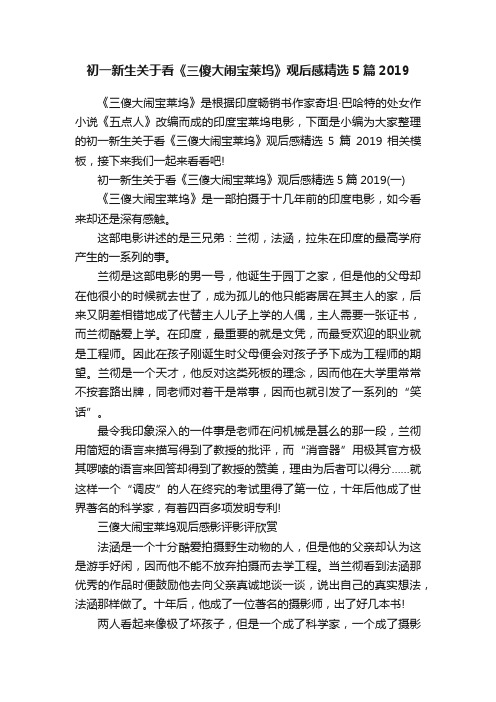 初一新生关于看《三傻大闹宝莱坞》观后感精选 5 篇 2019

《三傻大闹宝莱坞》是根据印度畅销书作家奇坦·巴哈特的处女作小说《五点人》改编而成的印度宝莱坞电影，下面是小编为大家整理的初一新生关于看《三傻大闹宝莱坞》观后感精选 5 篇 2019 相关模板，接下来我们一起来看看吧!

初一新生关于看《三傻大闹宝莱坞》观后感精选 5 篇 2019(一)

《三傻大闹宝莱坞》是一部拍摄于十几年前的印度电影，如今看来却还是深有感触。

这部电影讲述的是三兄弟：兰彻，法涵，拉朱在印度的最高学府产生的一系列的事。

兰彻是这部电影的男一号，他诞生于园丁之家，但是他的父母却在他很小的时候就去世了，成为孤儿的他只能寄居在其主人的家，后来又阴差相错地成了代替主人儿子上学的人偶，主人需要一张证书，而兰彻酷爱上学。在印度，最重要的就是文凭，而最受欢迎的职业就是工程师。因此在孩子刚诞生时父母便会对孩子予下成为工程师的期望。兰彻是一个天才，他反对这类死板的理念，因而他在大学里常常不按套路出牌，同老师对着干是常事，因而也就引发了一系列的“笑话”。

最令我印象深入的一件事是老师在问机械是甚么的那一段，兰彻用简短的语言来描写得到了教授的批评，而“消音器”用极其官方极其啰嗦的语言来回答却得到了教授的赞美，理由为后者可以得分……就这样一个“调皮”的人在终究的考试里得了第一位，十年后他成了世界著名的科学家，有着四百多项发明专利!

三傻大闹宝莱坞观后感影评影评欣赏

法涵是一个十分酷爱拍摄野生动物的人，但是他的父亲却认为这是游手好闲，因而他不能不放弃拍摄而去学工程。当兰彻看到法涵那优秀的作品时便鼓励他去向父亲真诚地谈一谈，说出自己的真实想法，法涵那样做了。十年后，他成了一位著名的摄影师，出了好几本书!

两人看起来像极了坏孩子，但是一个成了科学家，一个成了摄影